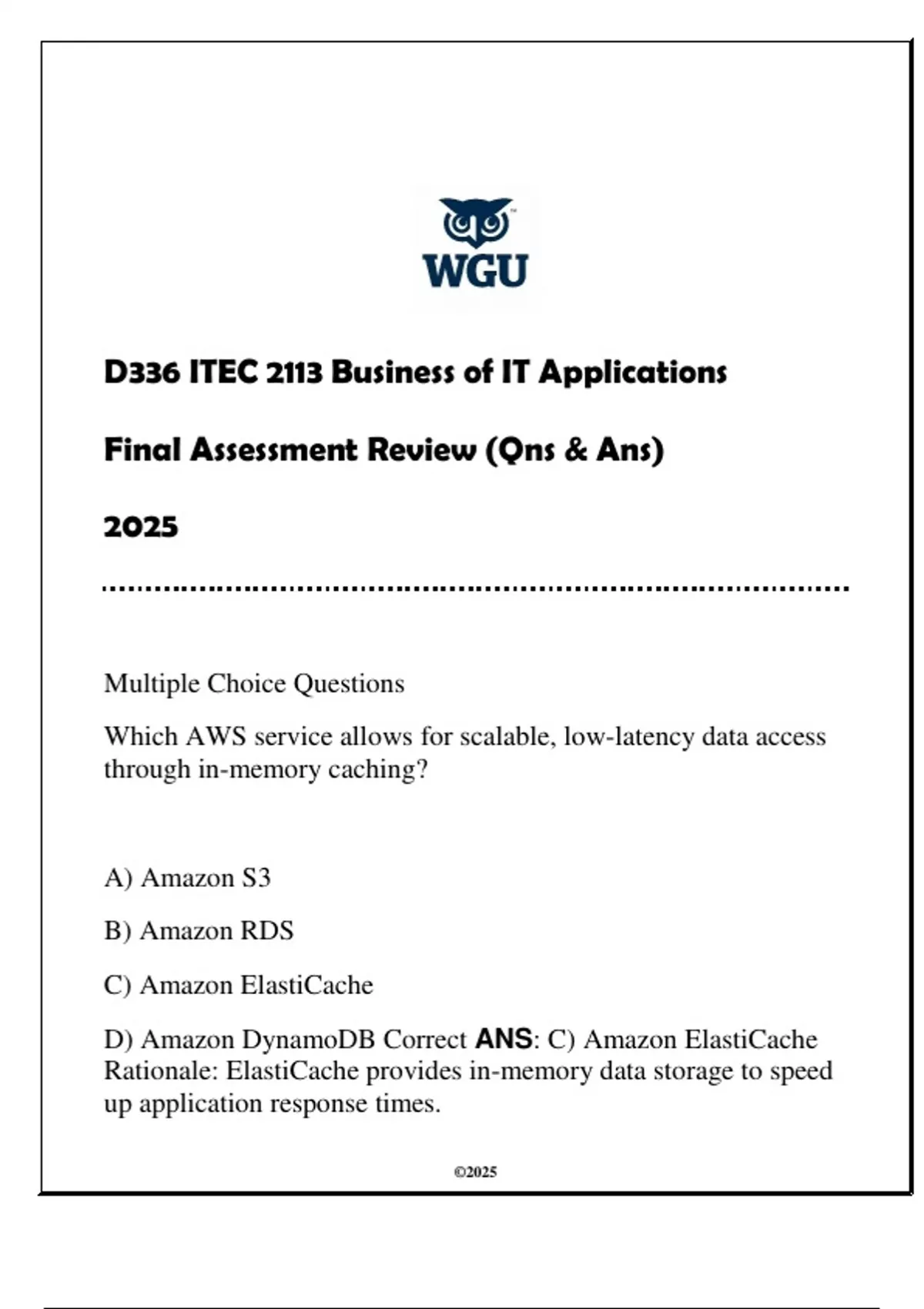 WGU

D336 ITEC 2113 Business of IT Applications

Final Assessment Review (Qns & Ans)

2025

Multiple Choice Questions

Which AWS service allows for scalable, low-latency data access through in-memory caching?

A) Amazon S3

B) Amazon RDS

C) Amazon ElastiCache

D) Amazon DynamoDB Correct ANS: C) Amazon ElastiCache Rationale: ElastiCache provides in-memory data storage to speed up application response times.

©2025